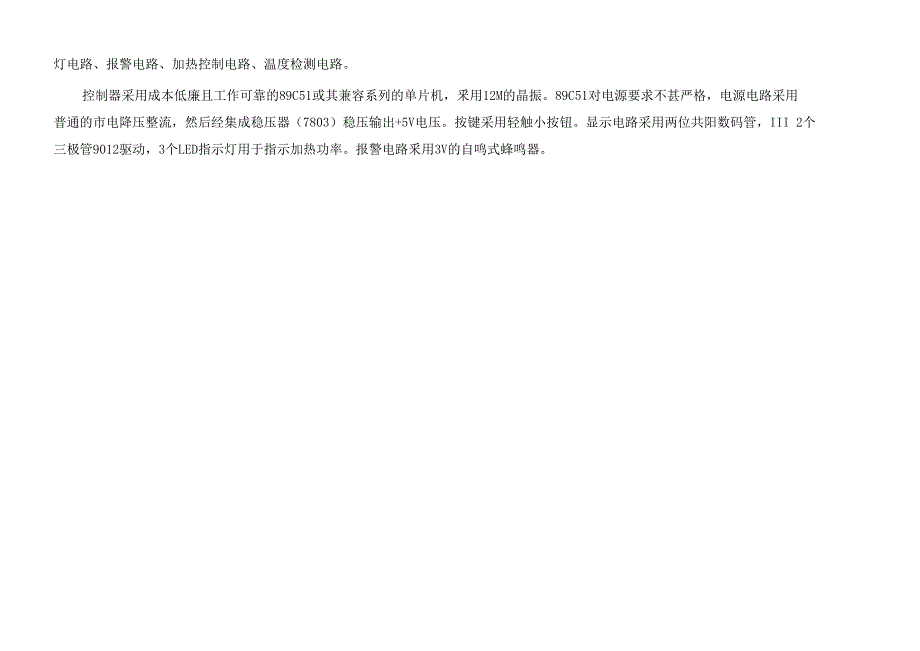 灯电路、报警电路、加热控制电路、温度检测电路。

控制器采用成本低廉且工作可靠的89C51或其兼容系列的单片机，采用12M的晶振。89C51对电源要求不甚严格，电源电路采用普通的市电降压整流，然后经集成稳压器（7803）稳压输出+5V电压。按键采用轻触小按钮。显示电路采用两位共阳数码管，III 2个三极管9012驱动，3个LED指示灯用于指示加热功率。报警电路采用3V的自鸣式蜂鸣器。